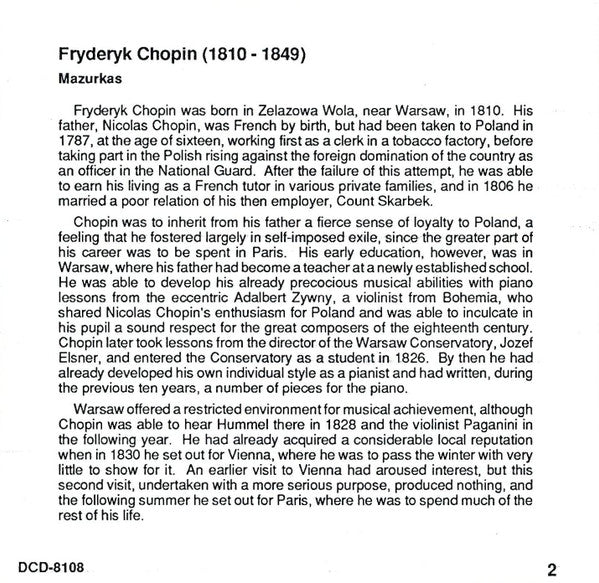 Fryderyk Chopin (1810 - 1849)

Mazurkas

Fryderyk Chopin was born in Zelazowa Wola, near Warsaw, in 1810. His father, Nicolas Chopin, was French by birth, but had been taken to Poland in 1787, at the age of sixteen, working first as a clerk in a tobacco factory, before taking part in the Polish rising against the foreign domination of the country as an officer in the National Guard. After the failure of this attempt, he was able to earn his living as a French tutor in various private families, and in 1806 he married a poor relation of his then employer, Count Skarbek.

Chopin was to inherit from his father a fierce sense of loyalty to Poland, a feeling that he fostered largely in self-imposed exile, since the greater part of his career was to be spent in Paris. His early education, however, was in Warsaw, where his father had become a teacher at a newly established school. He was able to develop his already precocious musical abilities with piano lessons from the eccentric Adalbert Zywny, a violinist from Bohemia, who shared Nicolas Chopin's enthusiasm for Poland and was able to inculcate in his pupil a sound respect for the great composers of the eighteenth century. Chopin later took lessons from the director of the Warsaw Conservatory, Jozef Elsner, and entered the Conservatory as a student in 1826. By then he had already developed his own individual style as a pianist and had written, during the previous ten years, a number of pieces for the piano.

Warsaw offered a restricted environment for musical achievement, although Chopin was able to hear Hummel there in 1828 and the violinist Paganini in the following year. He had already acquired a considerable local reputation when in 1830 he set out for Vienna, where he was to pass the winter with very little to show for it. An earlier visit to Vienna had aroused interest, but this second visit, undertaken with a more serious purpose, produced nothing, and the following summer he set out for Paris, where he was to spend much of the rest of his life.

DCD-8108

2